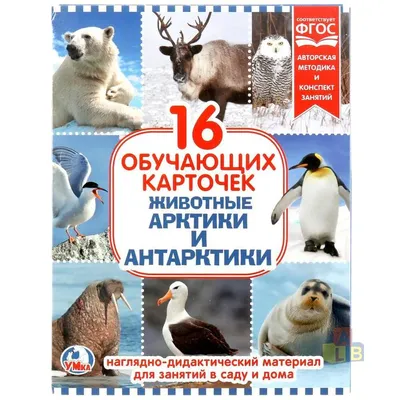 соответствует
ФГОС
АВТОРСКАЯ МЕТОДИКА И КОНСПЕКТ ЗАНЯТИЙ

16
ОБУЧАЮЩИХ КАРТОЧЕК
ЖИВОТНЫЕ АРКТИКИ И АНТАРКТИКИ

УМка

наглядно-дидактический материал для занятий в саду и дома

A
L B